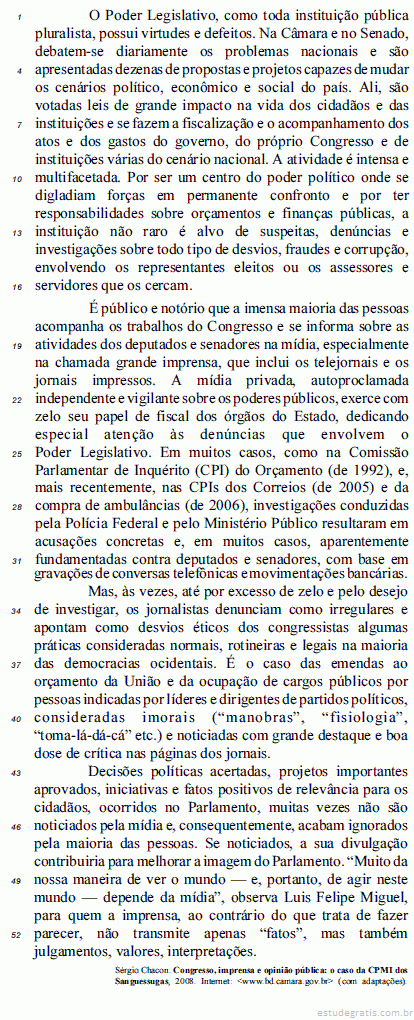 1 O Poder Legislativo, como toda instituição pública pluralista, possui virtudes e defeitos. Na Câmara e no Senado, debatem-se diariamente os problemas nacionais e são 4 apresentadas dezenas de propostas e projetos capazes de mudar os cenários político, econômico e social do país. Ali, são votadas leis de grande impacto na vida dos cidadãos e das 7 instituições e se fazem a fiscalização e o acompanhamento dos atos e dos gastos do governo, do próprio Congresso e de instituições várias do cenário nacional. A atividade é intensa e 10 multifacetada. Por ser um centro do poder político onde se digladiam forças em permanente confronto e por ter responsabilidades sobre orçamentos e finanças públicas, a 13 instituição não raro é alvo de suspeitas, denúncias e investigações sobre todo tipo de desvios, fraudes e corrupção, envolvendo os representantes eleitos ou os assessores e 16 servidores que os cercam.

É público e notório que a imensa maioria das pessoas acompanha os trabalhos do Congresso e se informa sobre as 19 atividades dos deputados e senadores na mídia, especialmente na chamada grande imprensa, que inclui os telejornais e os jornais impressos. A mídia privada, autoproclamada 22 independente e vigilante sobre os poderes públicos, exerce com zelo seu papel de fiscal dos órgãos do Estado, dedicando especial atenção às denúncias que envolvem o 25 Poder Legislativo. Em muitos casos, como na Comissão Parlamentar de Inquérito (CPI) do Orçamento (de 1992), e, mais recentemente, nas CPIs dos Correios (de 2005) e da 28 compra de ambulâncias (de 2006), investigações conduzidas pela Polícia Federal e pelo Ministério Público resultaram em acusações concretas e, em muitos casos, aparentemente 31 fundamentadas contra deputados e senadores, com base em gravações de conversas telefônicas e movimentações bancárias.

Mas, às vezes, até por excesso de zelo e pelo desejo 34 de investigar, os jornalistas denunciam como irregulares e apontam como desvios éticos dos congressistas algumas práticas consideradas normais, rotineiras e legais na maioria 37 das democracias ocidentais. É o caso das emendas ao orçamento da União e da ocupação de cargos públicos por pessoas indicadas por líderes e dirigentes de partidos políticos, 40 consideradas imorais (“manobras”, “fisiologia”, “toma-lá-dá-cá” etc.) e noticiadas com grande destaque e boa dose de crítica nas páginas dos jornais.

43 Decisões políticas acertadas, projetos importantes aprovados, iniciativas e fatos positivos de relevância para os cidadãos, ocorridos no Parlamento, muitas vezes não são 46 noticiados pela mídia e, consequentemente, acabam ignorados pela maioria das pessoas. Se noticiados, a sua divulgação contribuiria para melhorar a imagem do Parlamento. “Muito da 49 nossa maneira de ver o mundo — e, portanto, de agir neste mundo — depende da mídia”, observa Luis Felipe Miguel, para quem a imprensa, ao contrário do que trata de fazer 52 parecer, não transmite apenas “fatos”, mas também julgamentos, valores, interpretações.

Sérgio Chacon. Congresso, imprensa e opinião pública: o caso da CPMI dos Sanguessugas, 2008. Internet: <www.bd.camara.gov.br> (com adaptações).

estudegratis.com.br